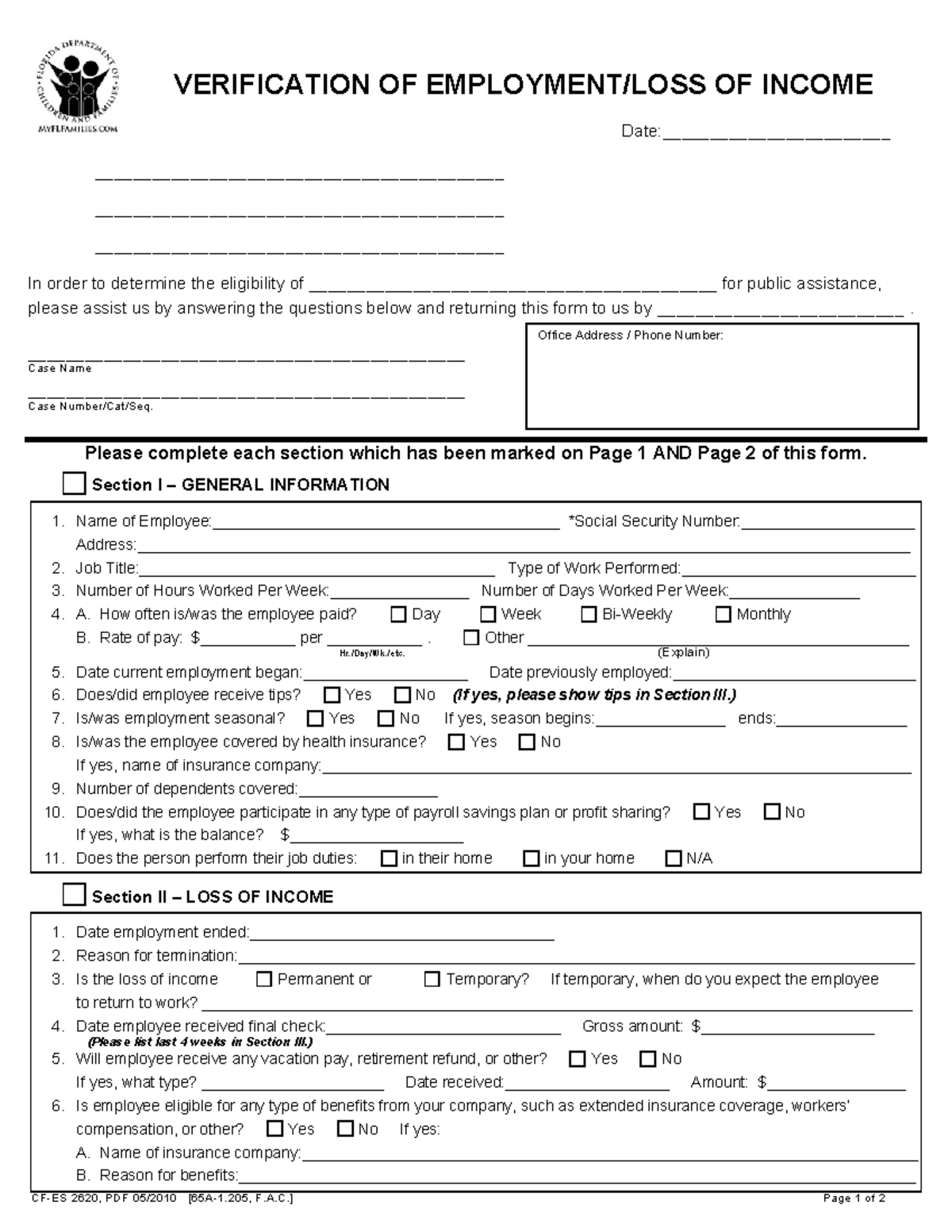 FLORIDA DEPARTMENT OF CHILDREN AND FAMILIES
MYFLFAMILIES.COM

VERIFICATION OF EMPLOYMENT/LOSS OF INCOME

Date:____

____

____

____

In order to determine the eligibility of ____ for public assistance, please assist us by answering the questions below and returning this form to us by ____ .

____
Case Name

____
Case Number/Cat/Seq.

Office Address / Phone Number:

Please complete each section which has been marked on Page 1 AND Page 2 of this form.

☐ Section I – GENERAL INFORMATION

1. Name of Employee:____ *Social Security Number:____
Address:____
2. Job Title:____ Type of Work Performed:____
3. Number of Hours Worked Per Week:____ Number of Days Worked Per Week:____
4. A. How often is/was the employee paid? ☐ Day ☐ Week ☐ Bi-Weekly ☐ Monthly
B. Rate of pay: $____ per ____ . ☐ Other ____
Hr./Day/Wk./etc. (Explain)
5. Date current employment began:____ Date previously employed:____
6. Does/did employee receive tips? ☐ Yes ☐ No (If yes, please show tips in Section III.)
7. Is/was employment seasonal? ☐ Yes ☐ No If yes, season begins:____ ends:____
8. Is/was the employee covered by health insurance? ☐ Yes ☐ No
If yes, name of insurance company:____
9. Number of dependents covered:____
10. Does/did the employee participate in any type of payroll savings plan or profit sharing? ☐ Yes ☐ No
If yes, what is the balance? $____
11. Does the person perform their job duties: ☐ in their home ☐ in your home ☐ N/A

☐ Section II – LOSS OF INCOME

1. Date employment ended:____
2. Reason for termination:____
3. Is the loss of income ☐ Permanent or ☐ Temporary? If temporary, when do you expect the employee to return to work? ____
4. Date employee received final check:____ Gross amount: $____
(Please list last 4 weeks in Section III.)
5. Will employee receive any vacation pay, retirement refund, or other? ☐ Yes ☐ No
If yes, what type? ____ Date received:____ Amount: $____
6. Is employee eligible for any type of benefits from your company, such as extended insurance coverage, workers' compensation, or other? ☐ Yes ☐ No If yes:
A. Name of insurance company:____
B. Reason for benefits:____

CF-ES 2620, PDF 05/2010 [65A-1.205, F.A.C.] Page 1 of 2